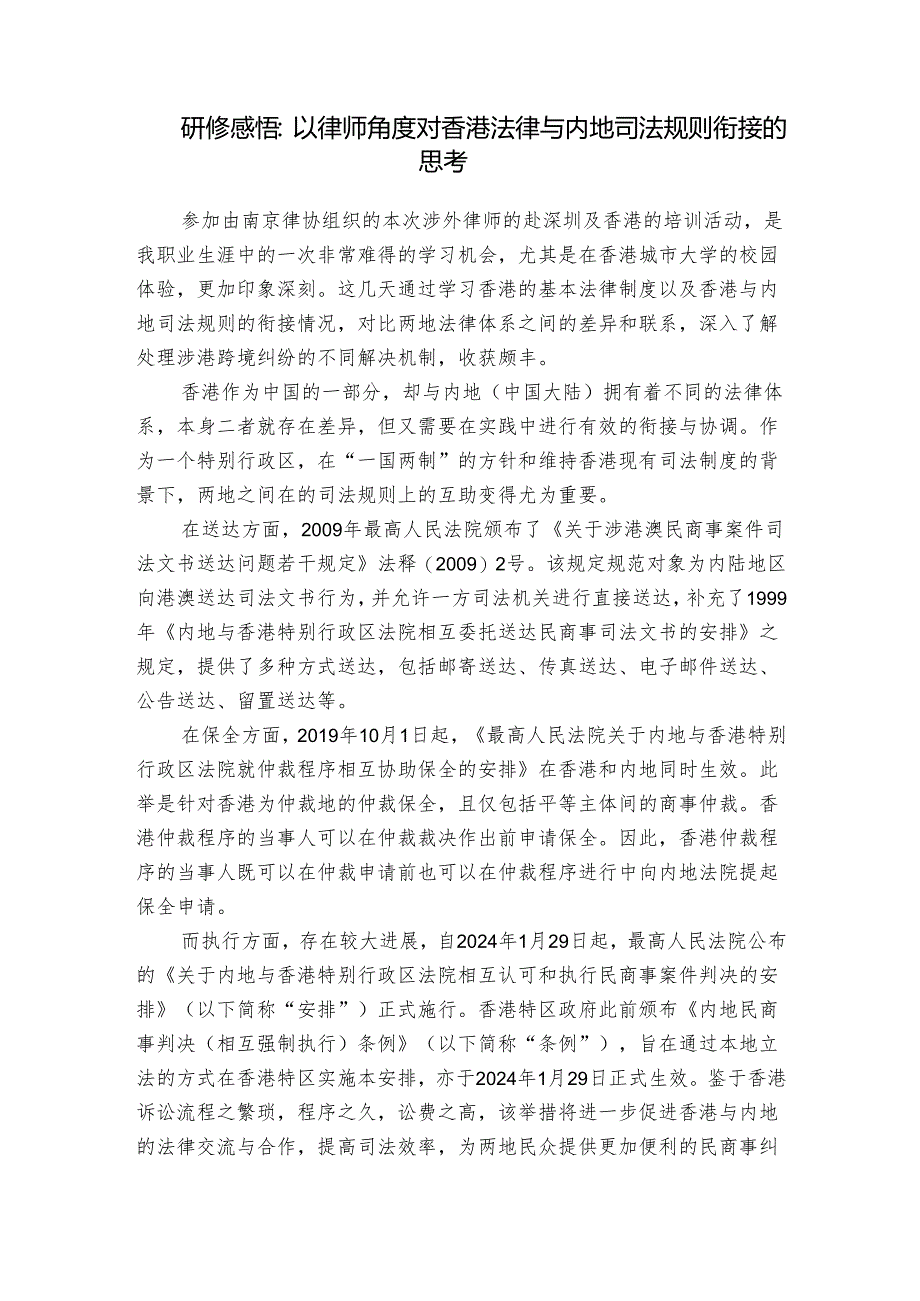 研修感悟: 以律师角度对香港法律与内地司法规则衔接的思考

参加由南京律协组织的本次涉外律师的赴深圳及香港的培训活动，是我职业生涯中的一次非常难得的学习机会，尤其是在香港城市大学的校园体验，更加印象深刻。这几天通过学习香港的基本法律制度以及香港与内地司法规则的衔接情况，对比两地法律体系之间的差异和联系，深入了解处理涉港跨境纠纷的不同解决机制，收获颇丰。

香港作为中国的一部分，却与内地（中国大陆）拥有着不同的法律体系，本身二者就存在差异，但又需要在实践中进行有效的衔接与协调。作为一个特别行政区，在“一国两制”的方针和维持香港现有司法制度的背景下，两地之间在的司法规则上的互助变得尤为重要。

在送达方面，2009年最高人民法院颁布了《关于涉港澳民商事案件司法文书送达问题若干规定》法释（2009）2号。该规定规范对象为内陆地区向港澳送达司法文书行为，并允许一方司法机关进行直接送达，补充了1999年《内地与香港特别行政区法院相互委托送达民商事司法文书的安排》之规定，提供了多种方式送达，包括邮寄送达、传真送达、电子邮件送达、公告送达、留置送达等。

在保全方面，2019年10月1日起，《最高人民法院关于内地与香港特别行政区法院就仲裁程序相互协助保全的安排》在香港和内地同时生效。此举是针对香港为仲裁地的仲裁保全，且仅包括平等主体间的商事仲裁。香港仲裁程序的当事人可以在仲裁裁决作出前申请保全。因此，香港仲裁程序的当事人既可以在仲裁申请前也可以在仲裁程序进行中向内地法院提起保全申请。

而执行方面，存在较大进展，自2024年1月29日起，最高人民法院公布的《关于内地与香港特别行政区法院相互认可和执行民商事案件判决的安排》（以下简称“安排”）正式施行。香港特区政府此前颁布《内地民商事判决（相互强制执行）条例》（以下简称“条例”），旨在通过本地立法的方式在香港特区实施本安排，亦于2024年1月29日正式生效。鉴于香港诉讼流程之繁琐，程序之久，讼费之高，该举措将进一步促进香港与内地的法律交流与合作，提高司法效率，为两地民众提供更加便利的民商事纠